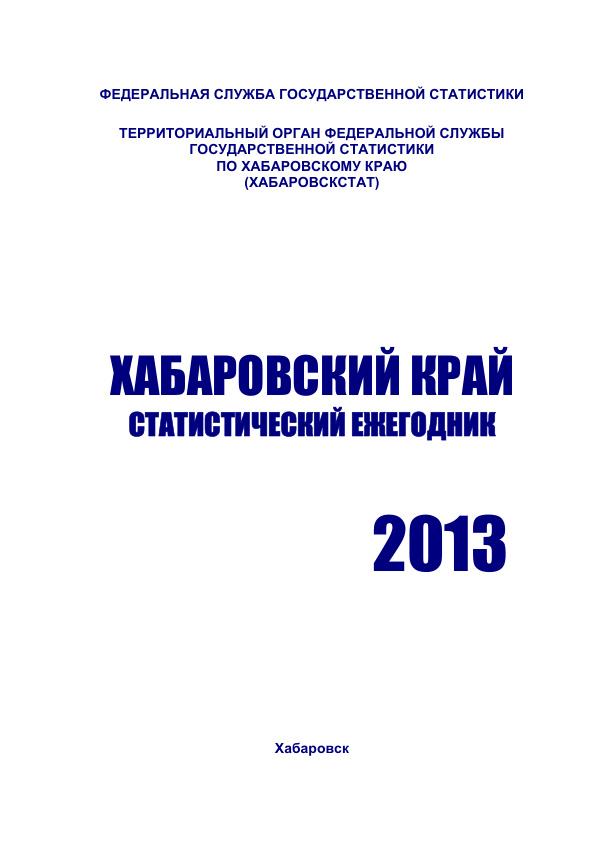 ФЕДЕРАЛЬНАЯ СЛУЖБА ГОСУДАРСТВЕННОЙ СТАТИСТИКИ

ТЕРРИТОРИАЛЬНЫЙ ОРГАН ФЕДЕРАЛЬНОЙ СЛУЖБЫ ГОСУДАРСТВЕННОЙ СТАТИСТИКИ ПО ХАБАРОВСКОМУ КРАЮ (ХАБАРОВСКСТАТ)

ХАБАРОВСКИЙ КРАЙ
СТАТИСТИЧЕСКИЙ ЕЖЕГОДНИК

2013

Хабаровск